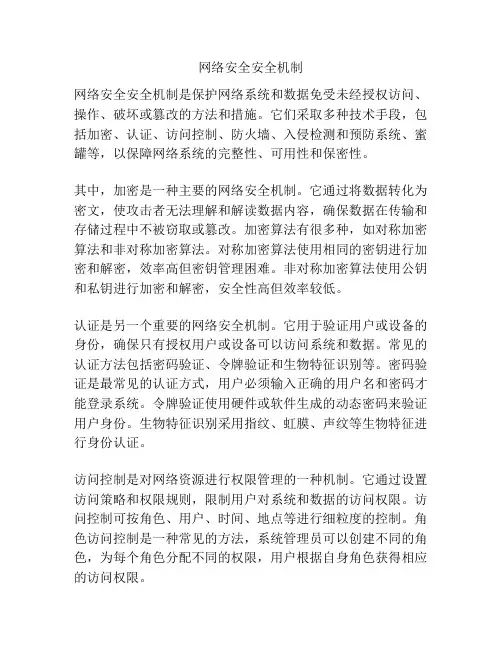 网络安全安全机制

网络安全安全机制是保护网络系统和数据免受未经授权访问、操作、破坏或篡改的方法和措施。它们采取多种技术手段，包括加密、认证、访问控制、防火墙、入侵检测和预防系统、蜜罐等，以保障网络系统的完整性、可用性和保密性。

其中，加密是一种主要的网络安全机制。它通过将数据转化为密文，使攻击者无法理解和解读数据内容，确保数据在传输和存储过程中不被窃取或篡改。加密算法有很多种，如对称加密算法和非对称加密算法。对称加密算法使用相同的密钥进行加密和解密，效率高但密钥管理困难。非对称加密算法使用公钥和私钥进行加密和解密，安全性高但效率较低。

认证是另一个重要的网络安全机制。它用于验证用户或设备的身份，确保只有授权用户或设备可以访问系统和数据。常见的认证方法包括密码验证、令牌验证和生物特征识别等。密码验证是最常见的认证方式，用户必须输入正确的用户名和密码才能登录系统。令牌验证使用硬件或软件生成的动态密码来验证用户身份。生物特征识别采用指纹、虹膜、声纹等生物特征进行身份认证。

访问控制是对网络资源进行权限管理的一种机制。它通过设置访问策略和权限规则，限制用户对系统和数据的访问权限。访问控制可按角色、用户、时间、地点等进行细粒度的控制。角色访问控制是一种常见的方法，系统管理员可以创建不同的角色，为每个角色分配不同的权限，用户根据自身角色获得相应的访问权限。